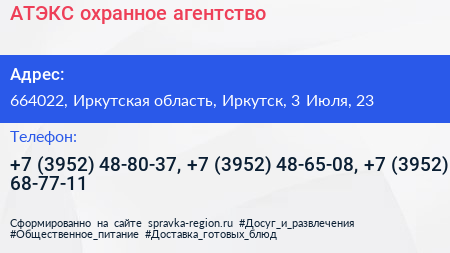 АТЭКС охранное агентство

Адрес:

664022, Иркутская область, Иркутск, 3 Июля, 23

Телефон:

+7 (3952) 48-80-37, +7 (3952) 48-65-08, +7 (3952) 68-77-11

Сформированно на сайте spravka-region.ru #Досуг_и_развлечения #Общественное_питание #Доставка_готовых_блюд